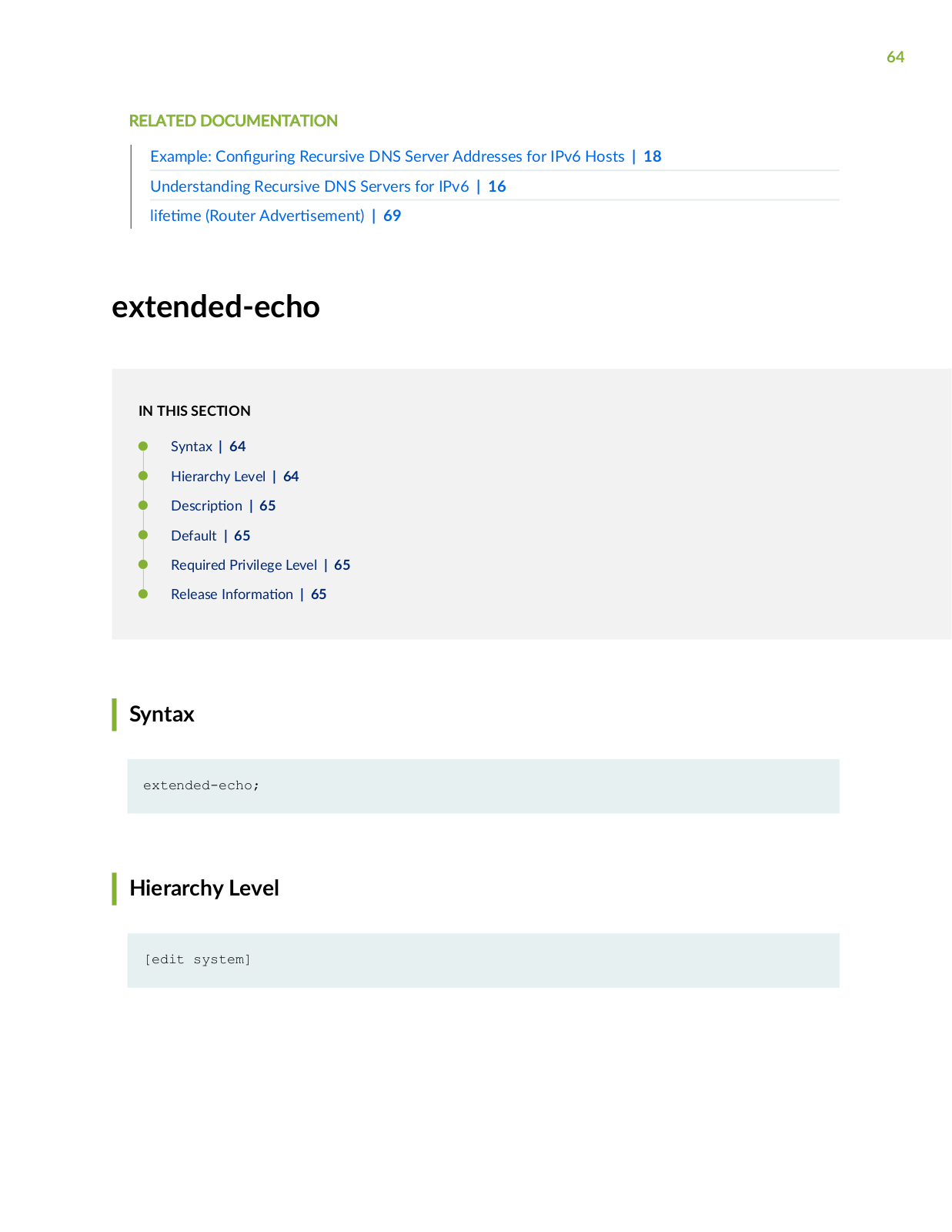 64

RELATED DOCUMENTATION

Example: Configuring Recursive DNS Server Addresses for IPv6 Hosts | 18

Understanding Recursive DNS Servers for IPv6 | 16

lifetime (Router Advertisement) | 69

extended-echo

IN THIS SECTION

Syntax | 64

Hierarchy Level | 64

Description | 65

Default | 65

Required Privilege Level | 65

Release Information | 65

Syntax

extended-echo;

Hierarchy Level

[edit system]